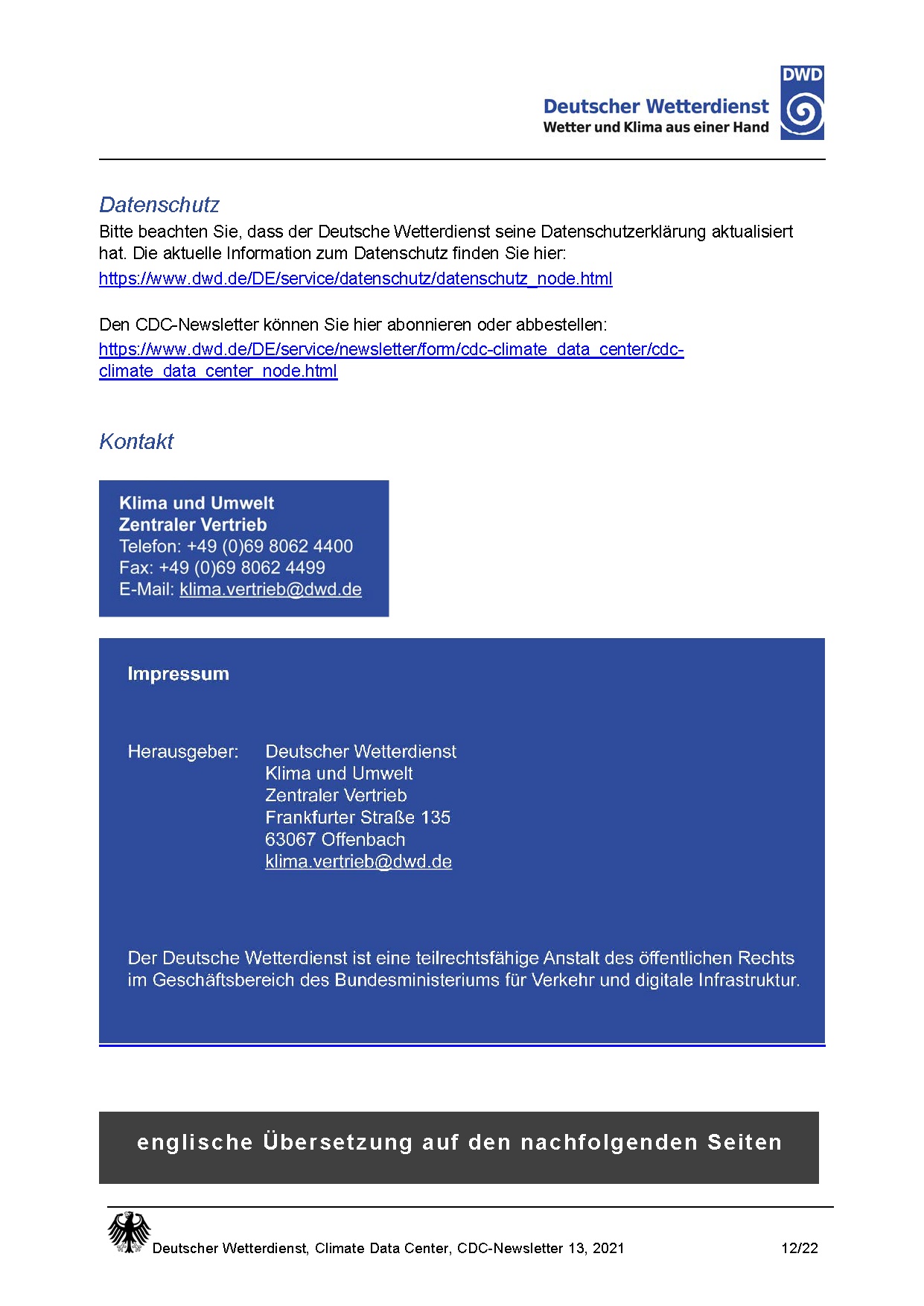 DWD
Deutscher Wetterdienst
Wetter und Klima aus einer Hand

Datenschutz
Bitte beachten Sie, dass der Deutsche Wetterdienst seine Datenschutzerklärung aktualisiert hat. Die aktuelle Information zum Datenschutz finden Sie hier:
https://www.dwd.de/DE/service/datenschutz/datenschutz_node.html

Den CDC-Newsletter können Sie hier abonnieren oder abbestellen:
https://www.dwd.de/DE/service/newsletter/form/cdc-climate_data_center/cdc-climate_data_center_node.html

Kontakt

Klima und Umwelt
Zentraler Vertrieb
Telefon: +49 (0)69 8062 4400
Fax: +49 (0)69 8062 4499
E-Mail: klima.vertrieb@dwd.de

Impressum

Herausgeber: Deutscher Wetterdienst
Klima und Umwelt
Zentraler Vertrieb
Frankfurter Straße 135
63067 Offenbach
klima.vertrieb@dwd.de

Der Deutsche Wetterdienst ist eine teilrechtsfähige Anstalt des öffentlichen Rechts im Geschäftsbereich des Bundesministeriums für Verkehr und digitale Infrastruktur.

englische Übersetzung auf den nachfolgenden Seiten

Deutscher Wetterdienst, Climate Data Center, CDC-Newsletter 13, 2021 12/22